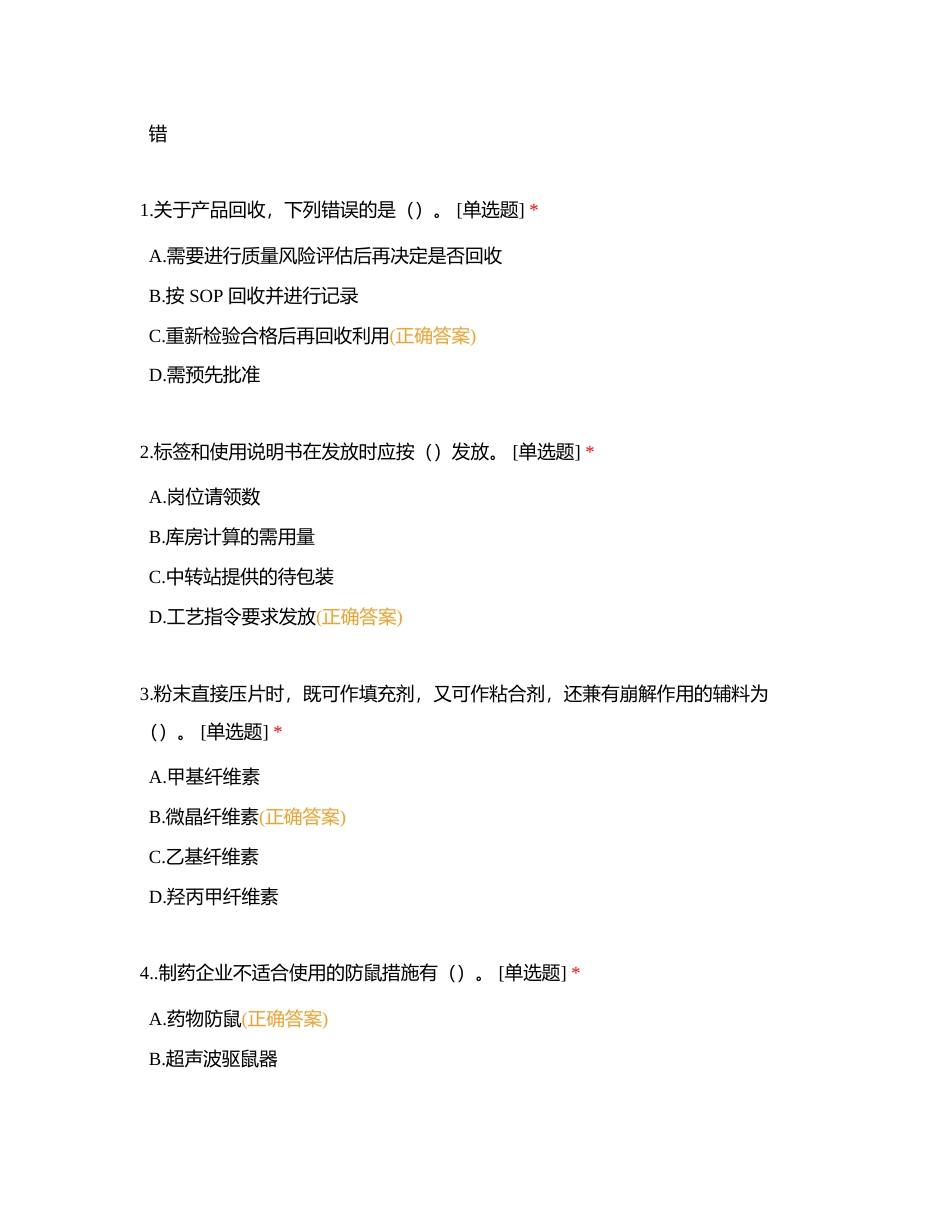 错

1.关于产品回收，下列错误的是（）。 [单选题] *

A.需要进行质量风险评估后再决定是否回收

B.按 SOP 回收并进行记录

C.重新检验合格后再回收利用(正确答案)

D.需预先批准

2.标签和使用说明书在发放时应按（）发放。 [单选题] *

A.岗位请领数

B.库房计算的需用量

C.中转站提供的待包装

D.工艺指令要求发放(正确答案)

3.粉末直接压片时，既可作填充剂，又可作粘合剂，还兼有崩解作用的辅料为（）。 [单选题] *

A.甲基纤维素

B.微晶纤维素(正确答案)

C.乙基纤维素

D.羟丙甲纤维素

4..制药企业不适合使用的防鼠措施有（）。 [单选题] *

A.药物防鼠(正确答案)

B.超声波驱鼠器